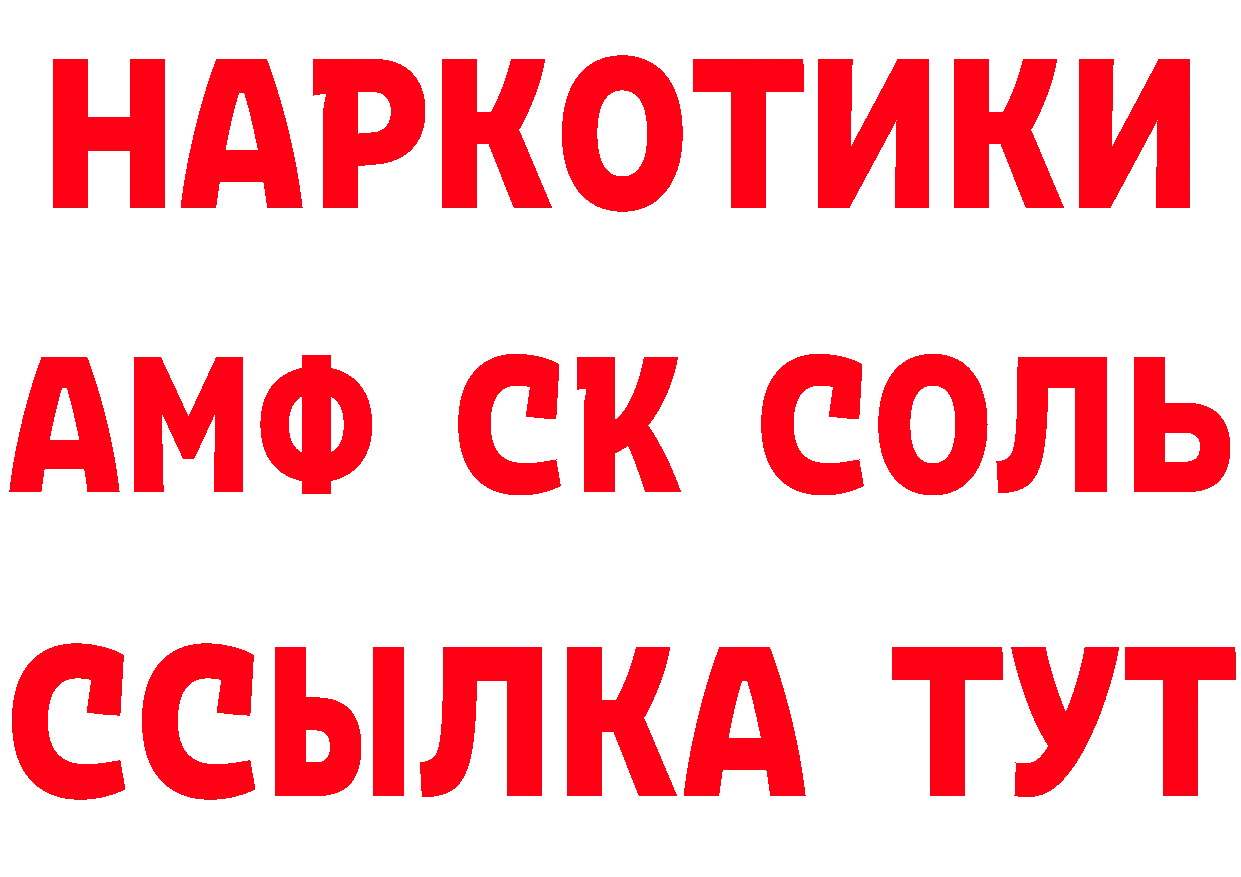 НАРКОТИКИ

АМФ СК СОЛЬ

ССЫЛКА ТУТ